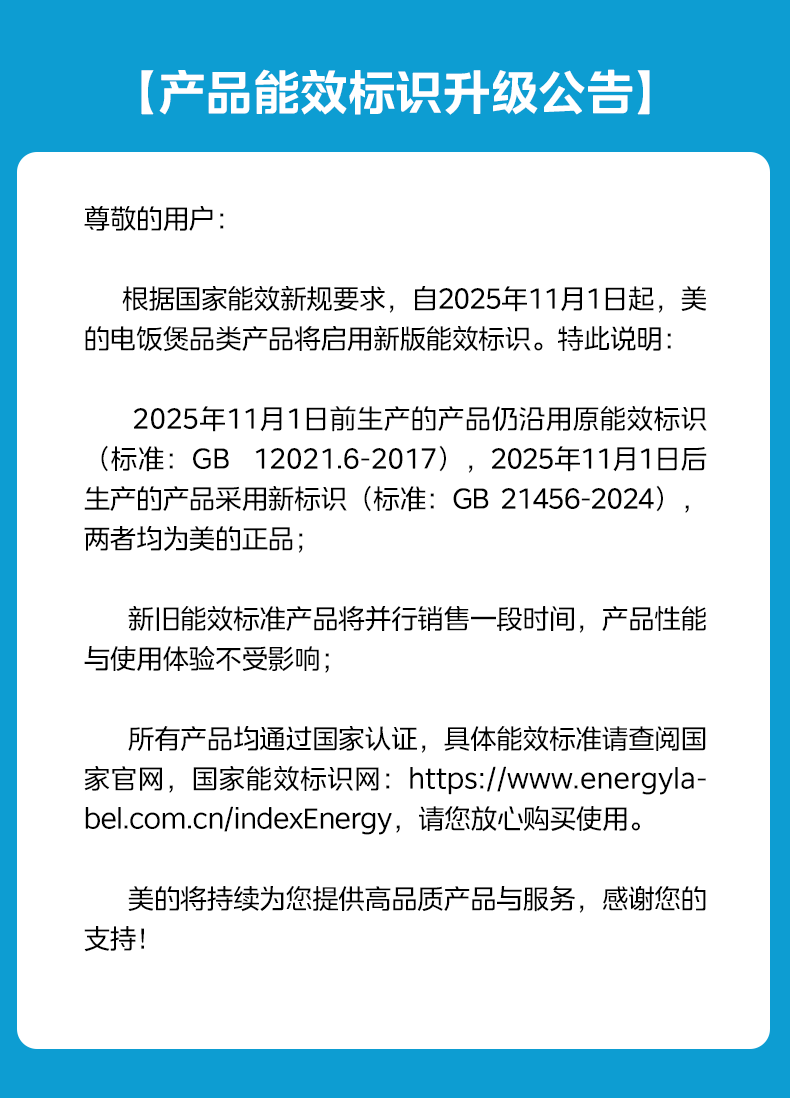 【产品能效标识升级公告】

尊敬的用户：

根据国家能效新规要求，自2025年11月1日起，美的电饭煲品类产品将启用新版能效标识。特此说明：

2025年11月1日前生产的产品仍沿用原能效标识（标准：GB 12021.6-2017），2025年11月1日后生产的产品采用新标识（标准：GB 21456-2024），两者均为美的正品；

新旧能效标准产品将并行销售一段时间，产品性能与使用体验不受影响；

所有产品均通过国家认证，具体能效标准请查阅国家官网，国家能效标识网：https://www.energylabel.com.cn/indexEnergy，请您放心购买使用。

美的将持续为您提供高品质产品与服务，感谢您的支持！